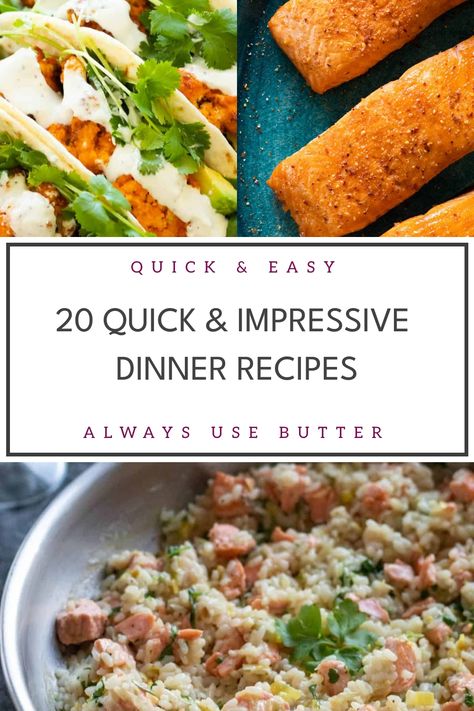 QUICK & EASY

20 QUICK & IMPRESSIVE DINNER RECIPES

ALWAYS USE BUTTER